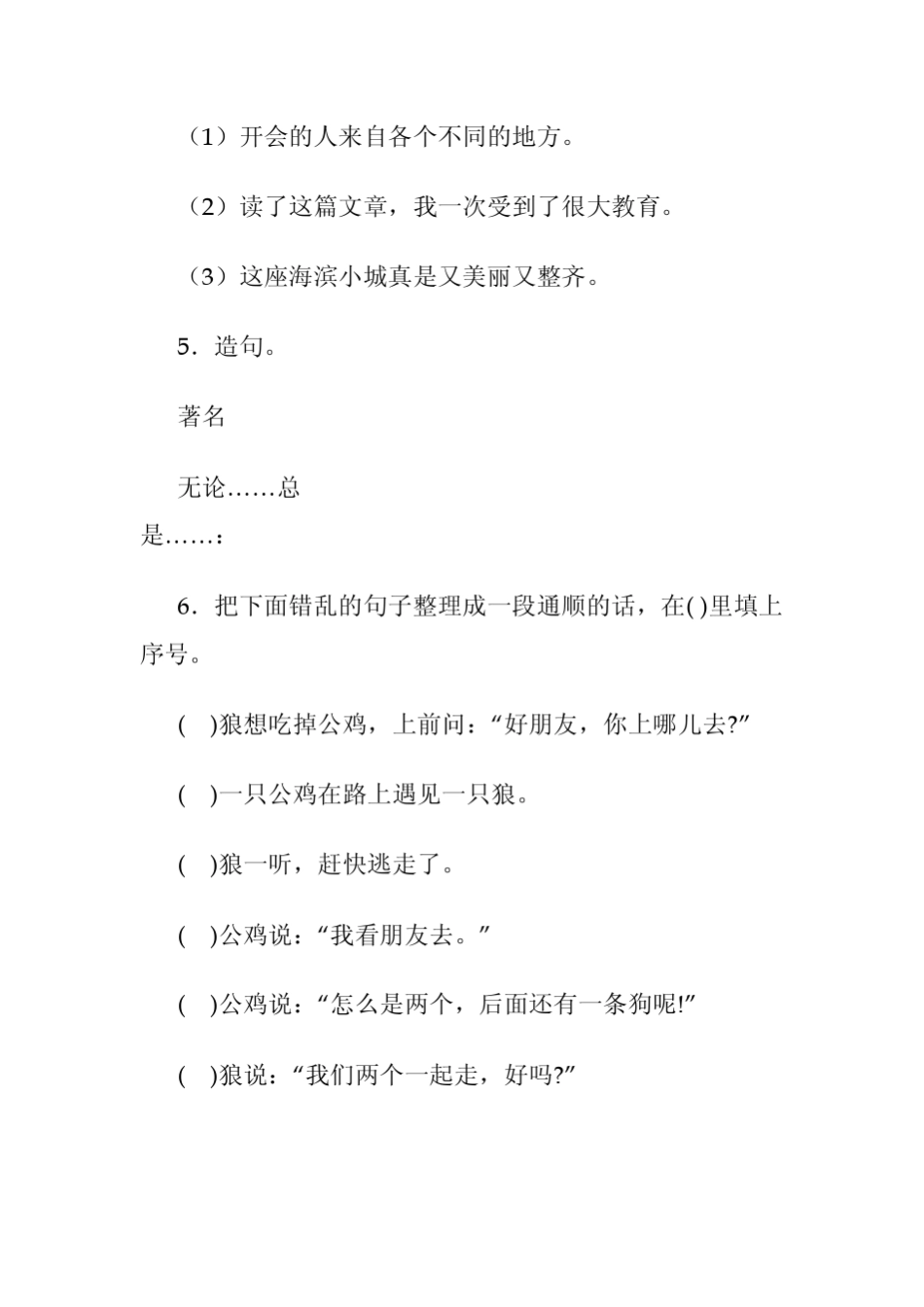 （1）开会的人来自各个不同的地方。

（2）读了这篇文章，我一次受到了很大教育。

（3）这座海滨小城真是又美丽又整齐。

5．造句。

著名

无论……总是……：

6．把下面错乱的句子整理成一段通顺的话，在( )里填上序号。

(　)狼想吃掉公鸡，上前问：“好朋友，你上哪儿去?”

(　)一只公鸡在路上遇见一只狼。

(　)狼一听，赶快逃走了。

(　)公鸡说：“我看朋友去。”

(　)公鸡说：“怎么是两个，后面还有一条狗呢!”

(　)狼说：“我们两个一起走，好吗?”